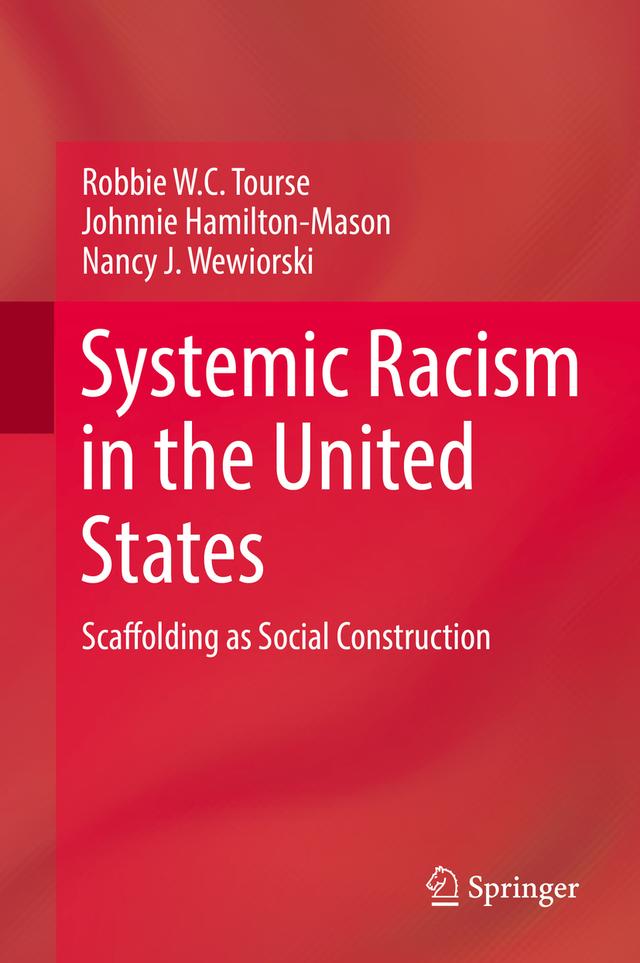 Robbie W.C. Tourse
Johnnie Hamilton-Mason
Nancy J. Wewiorski

Systemic Racism in the United States

Scaffolding as Social Construction

Springer